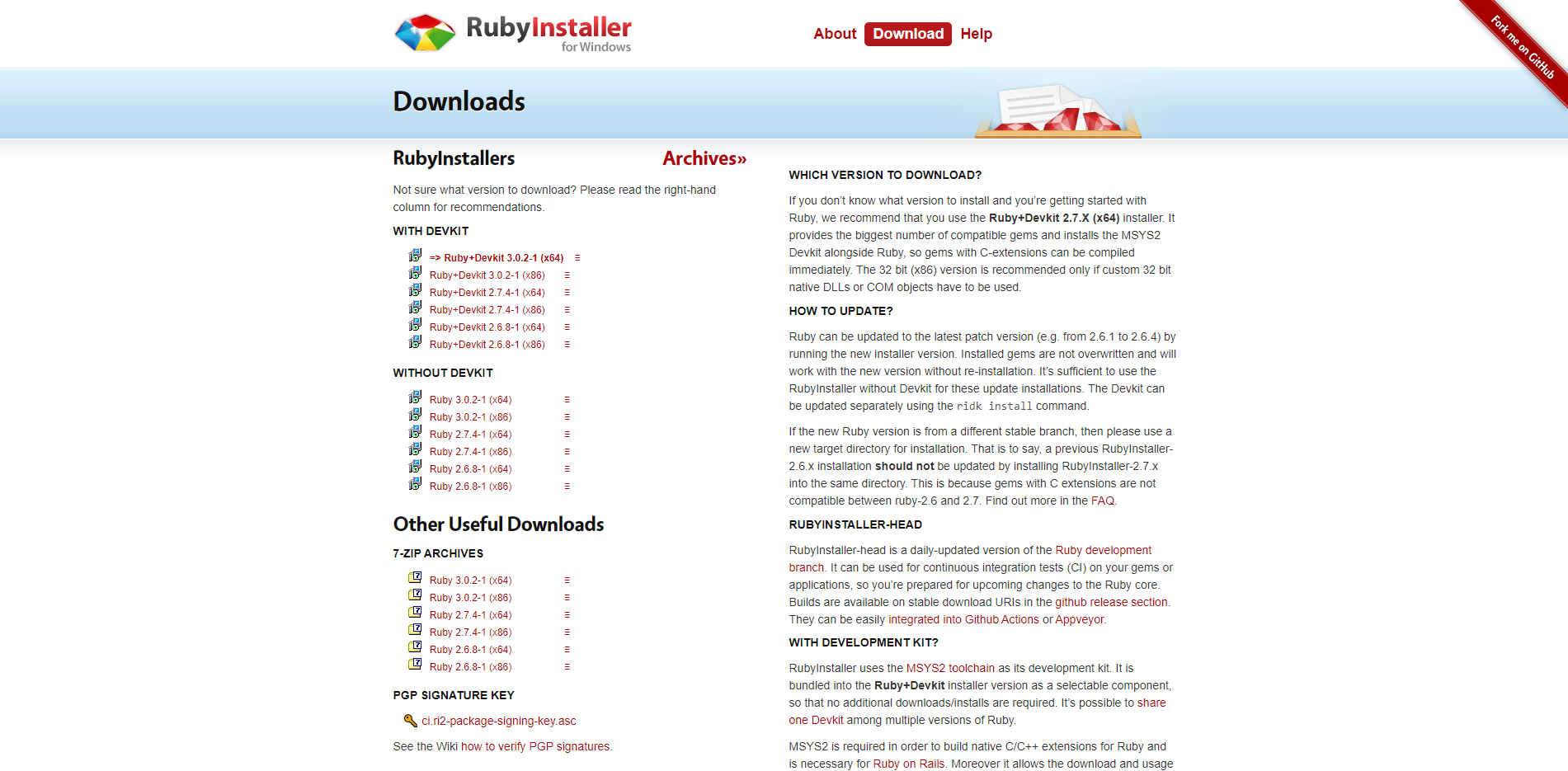 RubyInstaller for Windows

About Download Help

Fork me on GitHub

Downloads

RubyInstallers

Archives»

Not sure what version to download? Please read the right-hand column for recommendations.

WITH DEVKIT

=> Ruby+Devkit 3.0.2-1 (x64) ≡
Ruby+Devkit 3.0.2-1 (x86) ≡
Ruby+Devkit 2.7.4-1 (x64) ≡
Ruby+Devkit 2.7.4-1 (x86) ≡
Ruby+Devkit 2.6.8-1 (x64) ≡
Ruby+Devkit 2.6.8-1 (x86) ≡

WITHOUT DEVKIT

Ruby 3.0.2-1 (x64) ≡
Ruby 3.0.2-1 (x86) ≡
Ruby 2.7.4-1 (x64) ≡
Ruby 2.7.4-1 (x86) ≡
Ruby 2.6.8-1 (x64) ≡
Ruby 2.6.8-1 (x86) ≡

Other Useful Downloads

7-ZIP ARCHIVES

Ruby 3.0.2-1 (x64) ≡
Ruby 3.0.2-1 (x86) ≡
Ruby 2.7.4-1 (x64) ≡
Ruby 2.7.4-1 (x86) ≡
Ruby 2.6.8-1 (x64) ≡
Ruby 2.6.8-1 (x86) ≡

PGP SIGNATURE KEY

ci.ri2-package-signing-key.asc

See the Wiki how to verify PGP signatures.

WHICH VERSION TO DOWNLOAD?

If you don't know what version to install and you're getting started with Ruby, we recommend that you use the Ruby+Devkit 2.7.X (x64) installer. It provides the biggest number of compatible gems and installs the MSYS2 Devkit alongside Ruby, so gems with C-extensions can be compiled immediately. The 32 bit (x86) version is recommended only if custom 32 bit native DLLs or COM objects have to be used.

HOW TO UPDATE?

Ruby can be updated to the latest patch version (e.g. from 2.6.1 to 2.6.4) by running the new installer version. Installed gems are not overwritten and will work with the new version without re-installation. It's sufficient to use the RubyInstaller without Devkit for these update installations. The Devkit can be updated separately using the ridk install command.

If the new Ruby version is from a different stable branch, then please use a new target directory for installation. That is to say, a previous RubyInstaller-2.6.x installation should not be updated by installing RubyInstaller-2.7.x into the same directory. This is because gems with C extensions are not compatible between ruby-2.6 and 2.7. Find out more in the FAQ.

RUBYINSTALLER-HEAD

RubyInstaller-head is a daily-updated version of the Ruby development branch. It can be used for continuous integration tests (CI) on your gems or applications, so you're prepared for upcoming changes to the Ruby core. Builds are available on stable download URIs in the github release section. They can be easily integrated into Github Actions or Appveyor.

WITH DEVELOPMENT KIT?

RubyInstaller uses the MSYS2 toolchain as its development kit. It is bundled into the Ruby+Devkit installer version as a selectable component, so that no additional downloads/installs are required. It's possible to share one Devkit among multiple versions of Ruby.

MSYS2 is required in order to build native C/C++ extensions for Ruby and is necessary for Ruby on Rails. Moreover it allows the download and usage